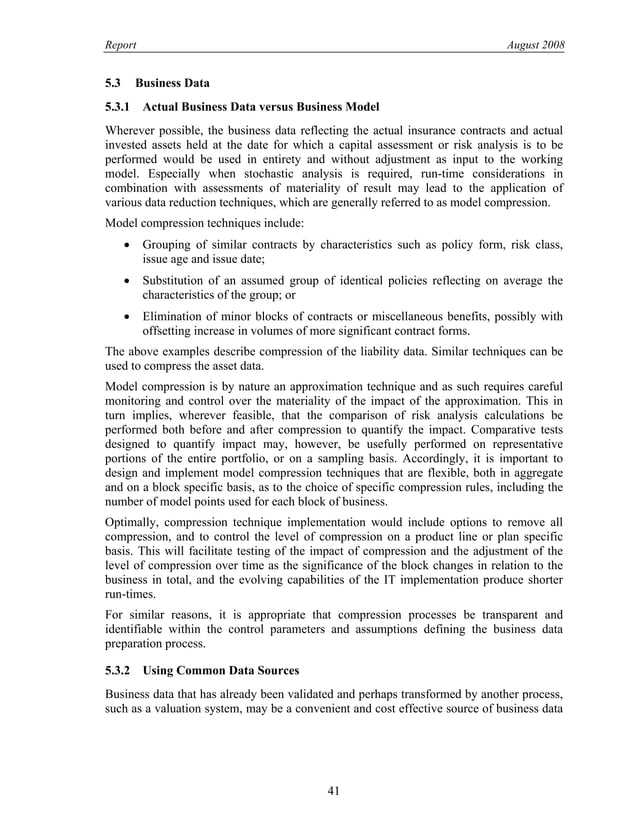 Report August 2008

5.3 Business Data

5.3.1 Actual Business Data versus Business Model

Wherever possible, the business data reflecting the actual insurance contracts and actual invested assets held at the date for which a capital assessment or risk analysis is to be performed would be used in entirety and without adjustment as input to the working model. Especially when stochastic analysis is required, run-time considerations in combination with assessments of materiality of result may lead to the application of various data reduction techniques, which are generally referred to as model compression.

Model compression techniques include:

• Grouping of similar contracts by characteristics such as policy form, risk class, issue age and issue date;

• Substitution of an assumed group of identical policies reflecting on average the characteristics of the group; or

• Elimination of minor blocks of contracts or miscellaneous benefits, possibly with offsetting increase in volumes of more significant contract forms.

The above examples describe compression of the liability data. Similar techniques can be used to compress the asset data.

Model compression is by nature an approximation technique and as such requires careful monitoring and control over the materiality of the impact of the approximation. This in turn implies, wherever feasible, that the comparison of risk analysis calculations be performed both before and after compression to quantify the impact. Comparative tests designed to quantify impact may, however, be usefully performed on representative portions of the entire portfolio, or on a sampling basis. Accordingly, it is important to design and implement model compression techniques that are flexible, both in aggregate and on a block specific basis, as to the choice of specific compression rules, including the number of model points used for each block of business.

Optimally, compression technique implementation would include options to remove all compression, and to control the level of compression on a product line or plan specific basis. This will facilitate testing of the impact of compression and the adjustment of the level of compression over time as the significance of the block changes in relation to the business in total, and the evolving capabilities of the IT implementation produce shorter run-times.

For similar reasons, it is appropriate that compression processes be transparent and identifiable within the control parameters and assumptions defining the business data preparation process.

5.3.2 Using Common Data Sources

Business data that has already been validated and perhaps transformed by another process, such as a valuation system, may be a convenient and cost effective source of business data

41